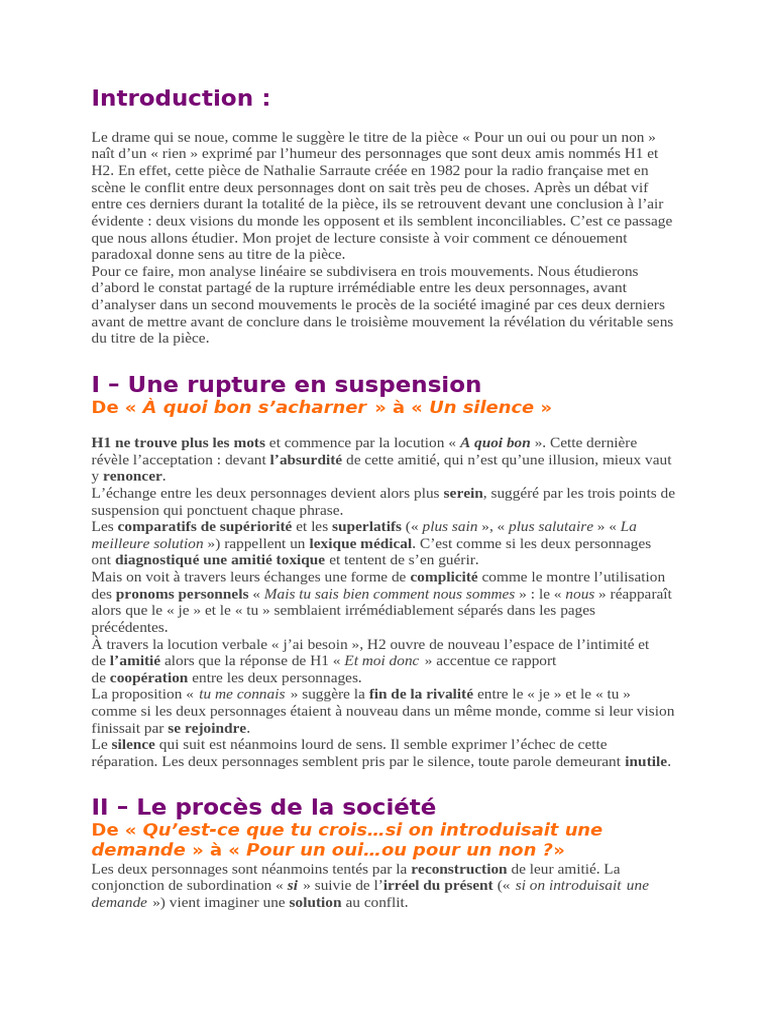 Introduction :

Le drame qui se noue, comme le suggère le titre de la pièce « Pour un oui ou pour un non » naît d'un « rien » exprimé par l'humeur des personnages que sont deux amis nommés H1 et H2. En effet, cette pièce de Nathalie Sarraute créée en 1982 pour la radio française met en scène le conflit entre deux personnages dont on sait très peu de choses. Après un débat vif entre ces derniers durant la totalité de la pièce, ils se retrouvent devant une conclusion à l'air évidente : deux visions du monde les opposent et ils semblent inconciliables. C'est ce passage que nous allons étudier. Mon projet de lecture consiste à voir comment ce dénouement paradoxal donne sens au titre de la pièce.
Pour ce faire, mon analyse linéaire se subdivisera en trois mouvements. Nous étudierons d'abord le constat partagé de la rupture irrémédiable entre les deux personnages, avant d'analyser dans un second mouvements le procès de la société imaginé par ces deux derniers avant de mettre avant de conclure dans le troisième mouvement la révélation du véritable sens du titre de la pièce.

I – Une rupture en suspension
De « À quoi bon s'acharner » à « Un silence »

H1 ne trouve plus les mots et commence par la locution « A quoi bon ». Cette dernière révèle l'acceptation : devant l'absurdité de cette amitié, qui n'est qu'une illusion, mieux vaut y renoncer.
L'échange entre les deux personnages devient alors plus serein, suggéré par les trois points de suspension qui ponctuent chaque phrase.
Les comparatifs de supériorité et les superlatifs (« plus sain », « plus salutaire » « La meilleure solution ») rappellent un lexique médical. C'est comme si les deux personnages ont diagnostiqué une amitié toxique et tentent de s'en guérir.
Mais on voit à travers leurs échanges une forme de complicité comme le montre l'utilisation des pronoms personnels « Mais tu sais bien comment nous sommes » : le « nous » réapparaît alors que le « je » et le « tu » semblaient irrémédiablement séparés dans les pages précédentes.
À travers la locution verbale « j'ai besoin », H2 ouvre de nouveau l'espace de l'intimité et de l'amitié alors que la réponse de H1 « Et moi donc » accentue ce rapport de coopération entre les deux personnages.
La proposition « tu me connais » suggère la fin de la rivalité entre le « je » et le « tu » comme si les deux personnages étaient à nouveau dans un même monde, comme si leur vision finissait par se rejoindre.
Le silence qui suit est néanmoins lourd de sens. Il semble exprimer l'échec de cette réparation. Les deux personnages semblent pris par le silence, toute parole demeurant inutile.

II – Le procès de la société
De « Qu'est-ce que tu crois…si on introduisait une demande » à « Pour un oui…ou pour un non ?»
Les deux personnages sont néanmoins tentés par la reconstruction de leur amitié. La conjonction de subordination « si » suivie de l'irréel du présent (« si on introduisait une demande ») vient imaginer une solution au conflit.